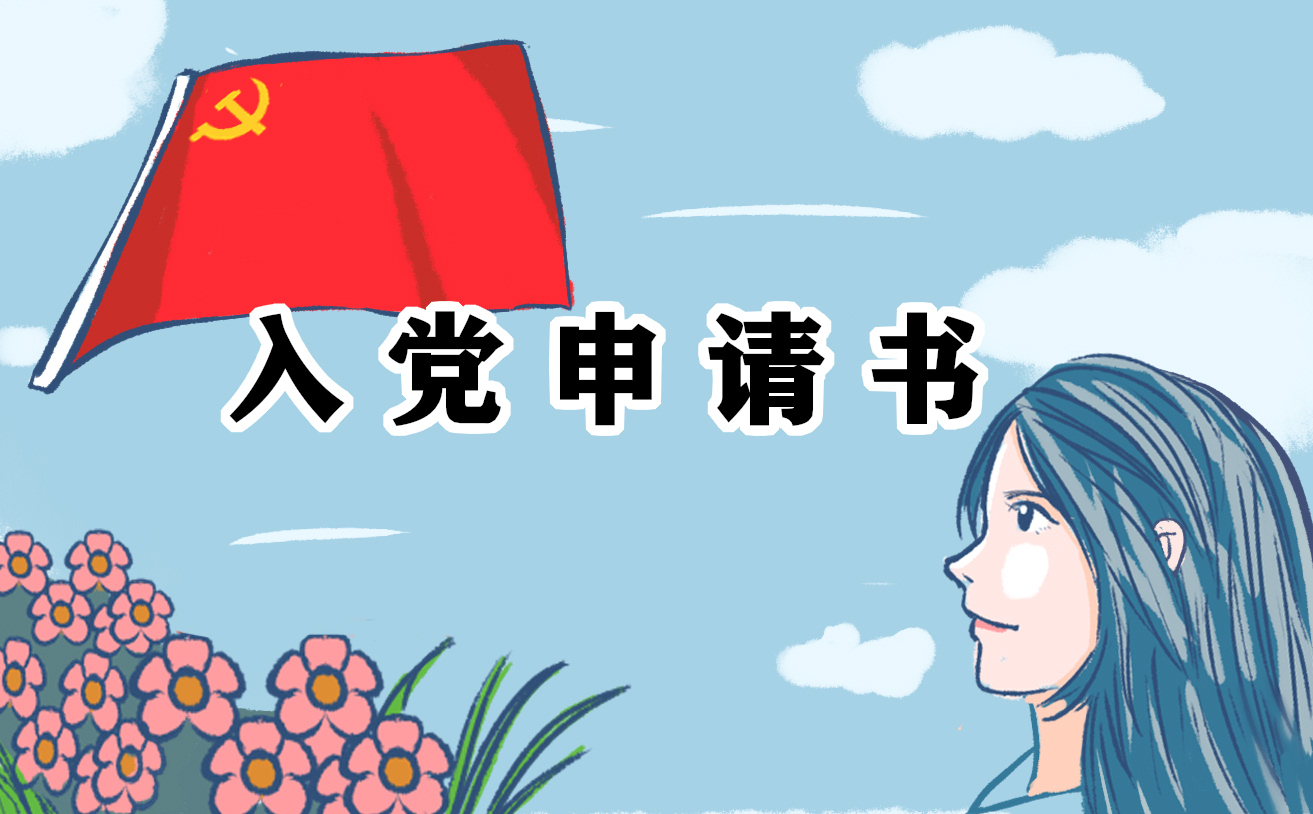 入党申请书